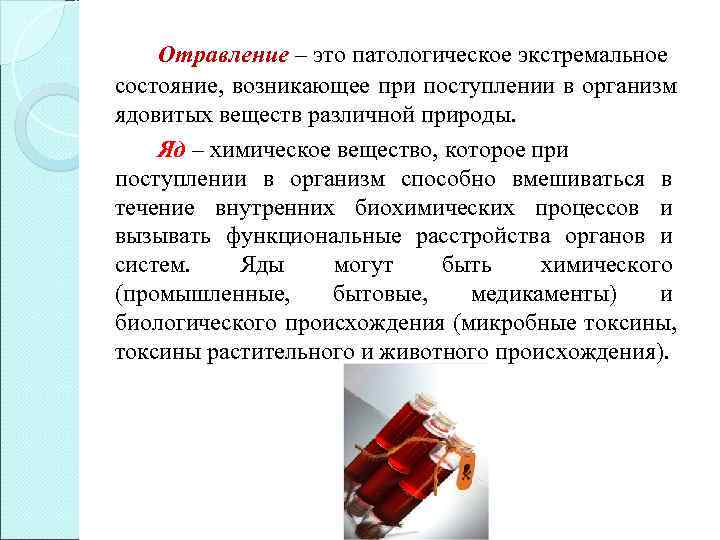 Отравление – это патологическое экстремальное состояние, возникающее при поступлении в организм ядовитых веществ различной природы.

Яд – химическое вещество, которое при поступлении в организм способно вмешиваться в течение внутренних биохимических процессов и вызывать функциональные расстройства органов и систем. Яды могут быть химического (промышленные, бытовые, медикаменты) и биологического происхождения (микробные токсины, токсины растительного и животного происхождения).